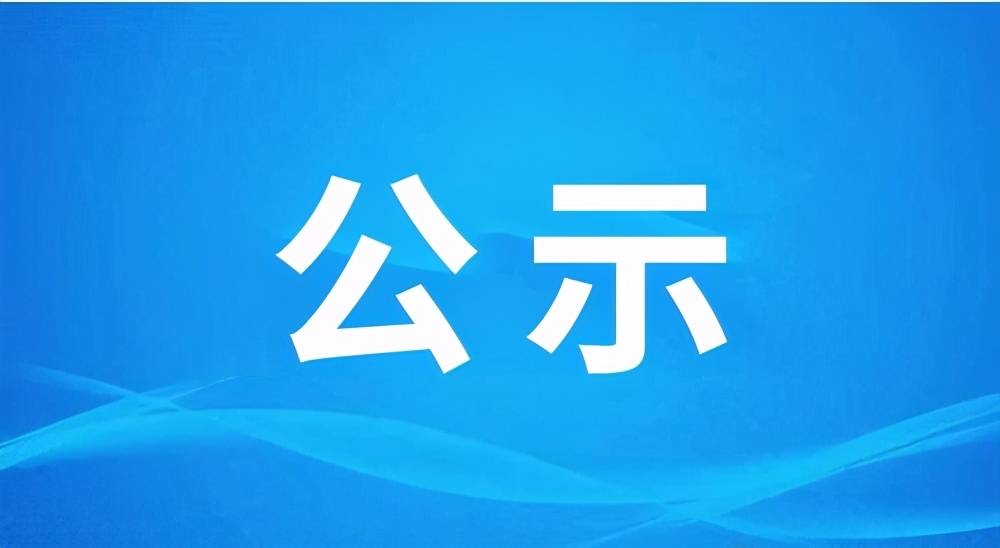 公示